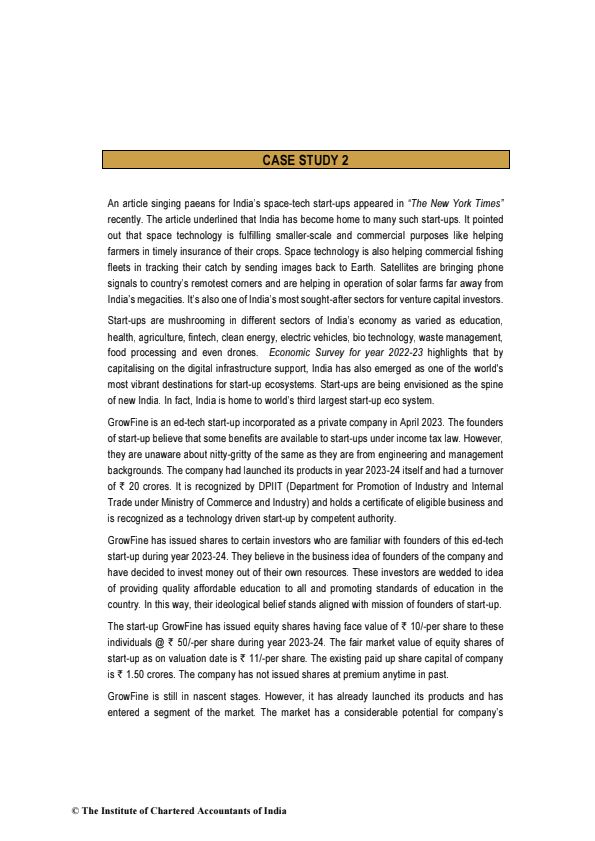 CASE STUDY 2

An article singing paeans for India's space-tech start-ups appeared in "The New York Times" recently. The article underlined that India has become home to many such start-ups. It pointed out that space technology is fulfilling smaller-scale and commercial purposes like helping farmers in timely insurance of their crops. Space technology is also helping commercial fishing fleets in tracking their catch by sending images back to Earth. Satellites are bringing phone signals to country's remotest corners and are helping in operation of solar farms far away from India's megacities. It's also one of India's most sought-after sectors for venture capital investors.

Start-ups are mushrooming in different sectors of India's economy as varied as education, health, agriculture, fintech, clean energy, electric vehicles, bio technology, waste management, food processing and even drones. Economic Survey for year 2022-23 highlights that by capitalising on the digital infrastructure support, India has also emerged as one of the world's most vibrant destinations for start-up ecosystems. Start-ups are being envisioned as the spine of new India. In fact, India is home to world's third largest start-up eco system.

GrowFine is an ed-tech start-up incorporated as a private company in April 2023. The founders of start-up believe that some benefits are available to start-ups under income tax law. However, they are unaware about nitty-gritty of the same as they are from engineering and management backgrounds. The company had launched its products in year 2023-24 itself and had a turnover of ₹ 20 crores. It is recognized by DPIIT (Department for Promotion of Industry and Internal Trade under Ministry of Commerce and Industry) and holds a certificate of eligible business and is recognized as a technology driven start-up by competent authority.

GrowFine has issued shares to certain investors who are familiar with founders of this ed-tech start-up during year 2023-24. They believe in the business idea of founders of the company and have decided to invest money out of their own resources. These investors are wedded to idea of providing quality affordable education to all and promoting standards of education in the country. In this way, their ideological belief stands aligned with mission of founders of start-up.

The start-up GrowFine has issued equity shares having face value of ₹ 10/-per share to these individuals @ ₹ 50/-per share during year 2023-24. The fair market value of equity shares of start-up as on valuation date is ₹ 11/-per share. The existing paid up share capital of company is ₹ 1.50 crores. The company has not issued shares at premium anytime in past.

GrowFine is still in nascent stages. However, it has already launched its products and has entered a segment of the market. The market has a considerable potential for company's

© The Institute of Chartered Accountants of India